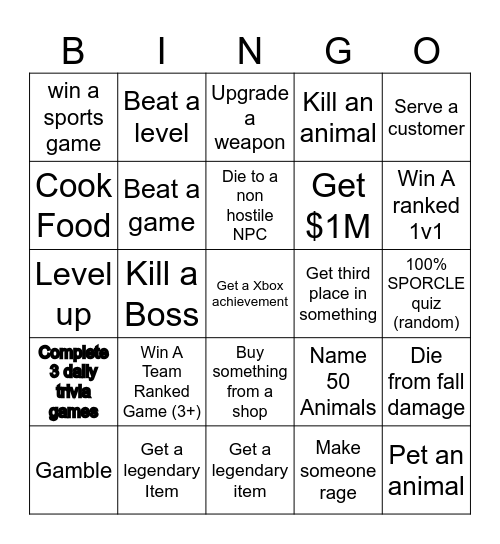 | B | I | N | G | O |
|---|---|---|---|---|
| win a sports game | Beat a level | Upgrade a weapon | Kill an animal | Serve a customer |
| Cook Food | Beat a game | Die to a non hostile NPC | Get $1M | Win A ranked 1v1 |
| Level up | Kill a Boss | Get a Xbox achievement | Get third place in something | 100% SPORCLE quiz (random) |
| Complete 3 daily trivia games | Win A Team Ranked Game (3+) | Buy something from a shop | Name 50 Animals | Die from fall damage |
| Gamble | Get a legendary Item | Get a legendary item | Make someone rage | Pet an animal |